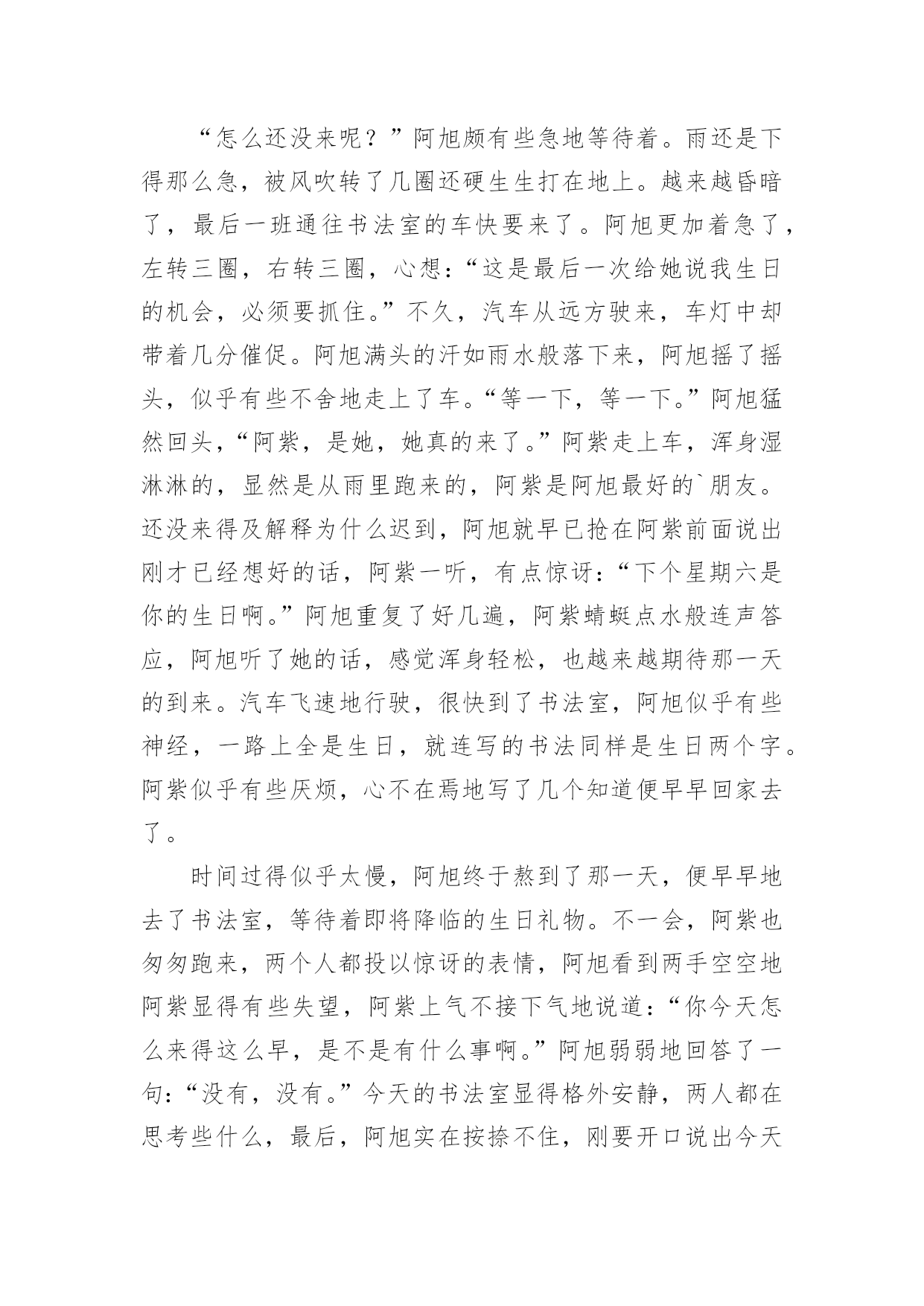 “怎么还没来呢？”阿旭颇有些急地等待着。雨还是下得那么急，被风吹转了几圈还硬生生打在地上。越来越昏暗了，最后一班通往书法室的车快要来了。阿旭更加着急了，左转三圈，右转三圈，心想：“这是最后一次给她说我生日的机会，必须要抓住。”不久，汽车从远方驶来，车灯中却带着几分催促。阿旭满头的汗如雨水般落下来，阿旭摇了摇头，似乎有些不舍地走上了车。“等一下，等一下。”阿旭猛然回头，“阿紫，是她，她真的来了。”阿紫走上车，浑身湿淋淋的，显然是从雨里跑来的，阿紫是阿旭最好的`朋友。还没来得及解释为什么迟到，阿旭就早已抢在阿紫前面说出刚才已经想好的话，阿紫一听，有点惊讶：“下个星期六是你的生日啊。”阿旭重复了好几遍，阿紫蜻蜓点水般连声答应，阿旭听了她的话，感觉浑身轻松，也越来越期待那一天的到来。汽车飞速地行驶，很快到了书法室，阿旭似乎有些神经，一路上全是生日，就连写的书法同样是生日两个字。阿紫似乎有些厌烦，心不在焉地写了几个知道便早早回家去了。

时间过得似乎太慢，阿旭终于熬到了那一天，便早早地去了书法室，等待着即将降临的生日礼物。不一会，阿紫也匆匆跑来，两个人都投以惊讶的表情，阿旭看到两手空空地阿紫显得有些失望，阿紫上气不接下气地说道：“你今天怎么来得这么早，是不是有什么事啊。”阿旭弱弱地回答了一句：“没有，没有。”今天的书法室显得格外安静，两人都在思考些什么，最后，阿旭实在按捺不住，刚要开口说出今天